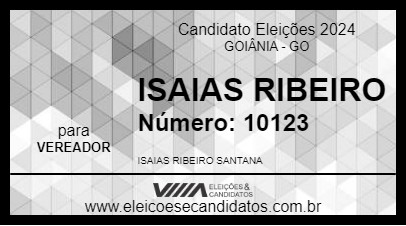 Candidato Eleições 2024
GOIÂNIA - GO

ISAIAS RIBEIRO
Número: 10123

para
VEREADOR

ISAIAS RIBEIRO SANTANA

ELEIÇÕES & CANDIDATOS

www.eleicoesecandidatos.com.br